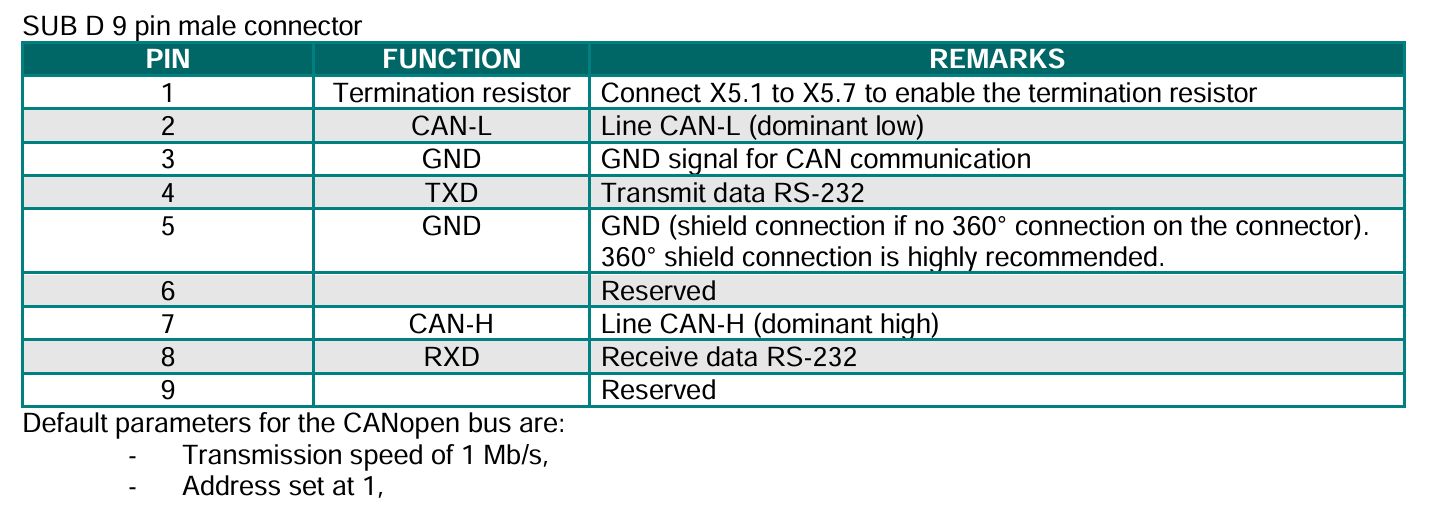 SUB D 9 pin male connector

| PIN | FUNCTION | REMARKS |
|---|---|---|
| 1 | Termination resistor | Connect X5.1 to X5.7 to enable the termination resistor |
| 2 | CAN-L | Line CAN-L (dominant low) |
| 3 | GND | GND signal for CAN communication |
| 4 | TXD | Transmit data RS-232 |
| 5 | GND | GND (shield connection if no 360° connection on the connector). 360° shield connection is highly recommended. |
| 6 |  | Reserved |
| 7 | CAN-H | Line CAN-H (dominant high) |
| 8 | RXD | Receive data RS-232 |
| 9 |  | Reserved |

Default parameters for the CANopen bus are:
- Transmission speed of 1 Mb/s,
- Address set at 1,